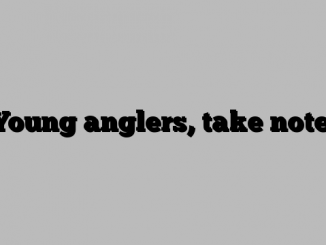 Young anglers, take note